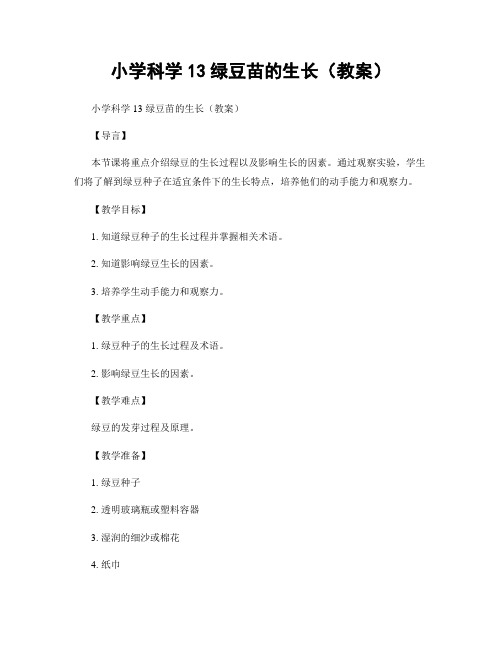 小学科学 13 绿豆苗的生长（教案）

小学科学 13 绿豆苗的生长（教案）

【导言】

本节课将重点介绍绿豆的生长过程以及影响生长的因素。通过观察实验，学生们将了解到绿豆种子在适宜条件下的生长特点，培养他们的动手能力和观察力。

【教学目标】

1. 知道绿豆种子的生长过程并掌握相关术语。

2. 知道影响绿豆生长的因素。

3. 培养学生动手能力和观察力。

【教学重点】

1. 绿豆种子的生长过程及术语。

2. 影响绿豆生长的因素。

【教学难点】

绿豆的发芽过程及原理。

【教学准备】

1. 绿豆种子

2. 透明玻璃瓶或塑料容器

3. 湿润的细沙或棉花

4. 纸巾